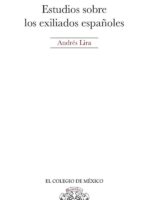 Estudios sobre los exiliados españoles

Andrés Lira

EL COLEGIO DE MÉXICO